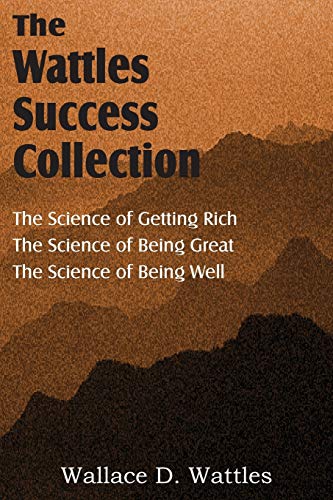 The Wattles Success Collection

The Science of Getting Rich
The Science of Being Great
The Science of Being Well

Wallace D. Wattles